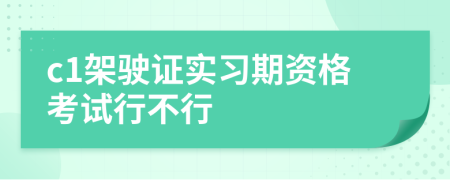 c1架驶证实习期资格考试行不行